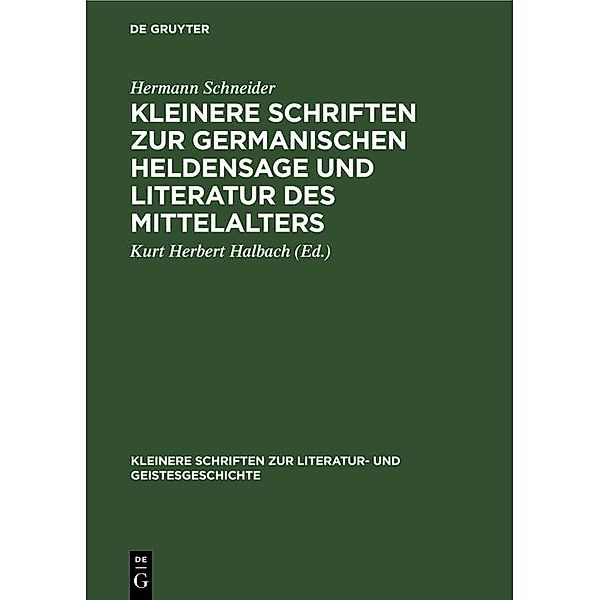 DE GRUYTER

Hermann Schneider

KLEINERE SCHRIFTEN ZUR GERMANISCHEN HELDENSAGE UND LITERATUR DES MITTELALTERS

Kurt Herbert Halbach (Ed.)

KLEINERE SCHRIFTEN ZUR LITERATUR- UND GEISTESGESCHICHTE

DE
G